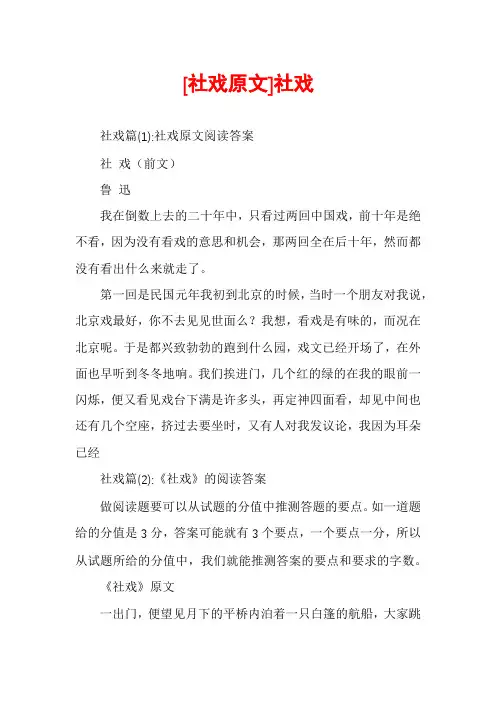 [社戏原文]社戏

社戏篇(1):社戏原文阅读答案

社 戏（前文）

鲁 迅

我在倒数上去的二十年中，只看过两回中国戏，前十年是绝不看，因为没有看戏的意思和机会，那两回全在后十年，然而都没有看出什么来就走了。

第一回是民国元年我初到北京的时候，当时一个朋友对我说，北京戏最好，你不去见见世面么？我想，看戏是有味的，而况在北京呢。于是都兴致勃勃的跑到什么园，戏文已经开场了，在外面也早听到冬冬地响。我们挨进门，几个红的绿的在我的眼前一闪烁，便又看见戏台下满是许多头，再定神四面看，却见中间也还有几个空座，挤过去要坐时，又有人对我发议论，我因为耳朵已经

社戏篇(2):《社戏》的阅读答案

做阅读题要可以从试题的分值中推测答题的要点。如一道题给的分值是 3 分，答案可能就有 3 个要点，一个要点一分，所以从试题所给的分值中，我们就能推测答案的要点和要求的字数。

《社戏》原文

一出门，便望见月下的平桥内泊着一只白篷的航船，大家跳